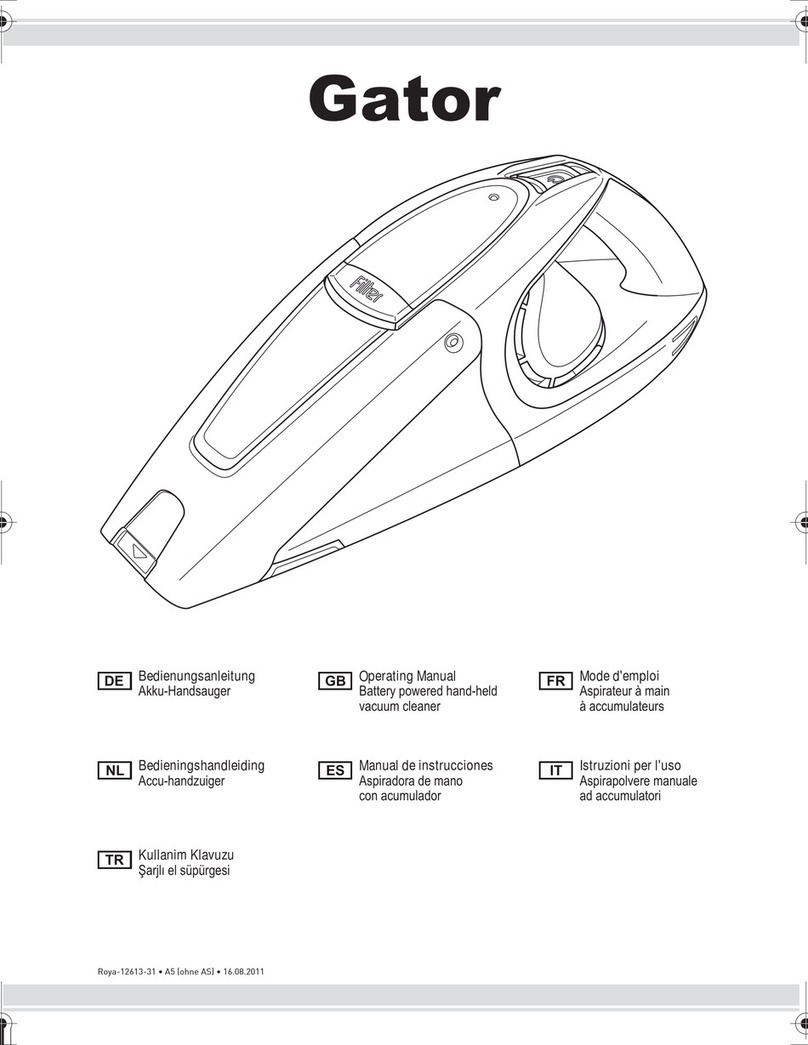 Gator

Filter

DE Bedienungsanleitung
Akku-Handsauger

GB Operating Manual
Battery powered hand-held vacuum cleaner

FR Mode d'emploi
Aspirateur à main à accumulateurs

NL Bedieningshandleiding
Accu-handzuiger

ES Manual de instrucciones
Aspiradora de mano con acumulador

IT Istruzioni per l'uso
Aspirapolvere manuale ad accumulatori

TR Kullanim Klavuzu
Şarjlı el süpürgesi

Roya-12613-31 • A5 (ohne AS) • 16.08.2011